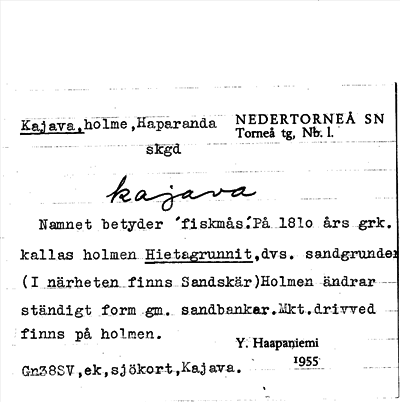 Kajava,holme,Haparanda skgd

NEDERTORNEÅ SN
Torneå tg, Nb. l.

kajava

Namnet betyder 'fiskmås'.På 181o års grk. kallas holmen Hietagrunnit,dvs. sandgrunder (I närheten finns Sandskär)Holmen ändrar ständigt form gm. sandbankar.Mkt.drivved finns på holmen.

Y. Haapaniemi
1955

Gn38SV,ek,sjökort,Kajava.